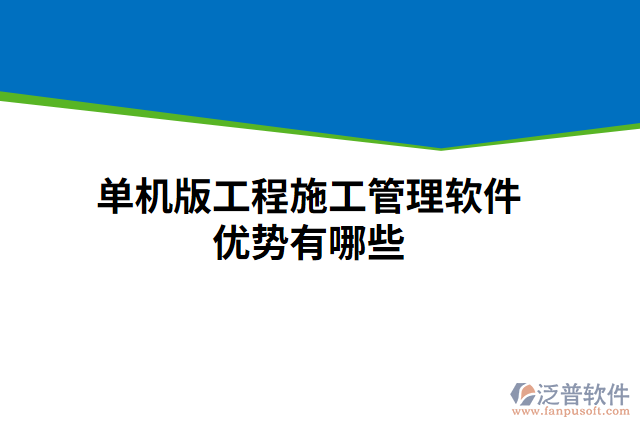 单机版工程施工管理软件优势有哪些

泛普软件
www.fanpusoft.com